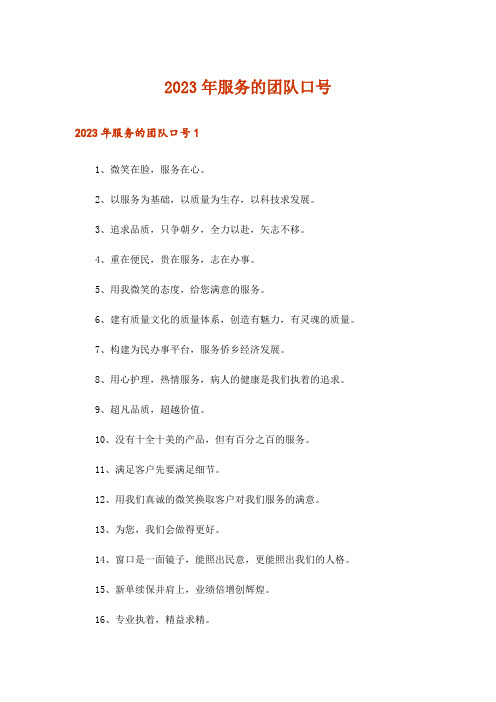 2023年服务的团队口号

2023年服务的团队口号1

1、微笑在脸，服务在心。

2、以服务为基础，以质量为生存，以科技求发展。

3、追求品质，只争朝夕，全力以赴，矢志不移。

4、重在便民，贵在服务，志在办事。

5、用我微笑的态度，给您满意的服务。

6、建有质量文化的质量体系，创造有魅力，有灵魂的质量。

7、构建为民办事平台，服务侨乡经济发展。

8、用心护理，热情服务，病人的健康是我们执着的追求。

9、超凡品质，超越价值。

10、没有十全十美的产品，但有百分之百的服务。

11、满足客户先要满足细节。

12、用我们真诚的微笑换取客户对我们服务的满意。

13、为您，我们会做得更好。

14、窗口是一面镜子，能照出民意，更能照出我们的人格。

15、新单续保并肩上，业绩倍增创辉煌。

16、专业执着，精益求精。